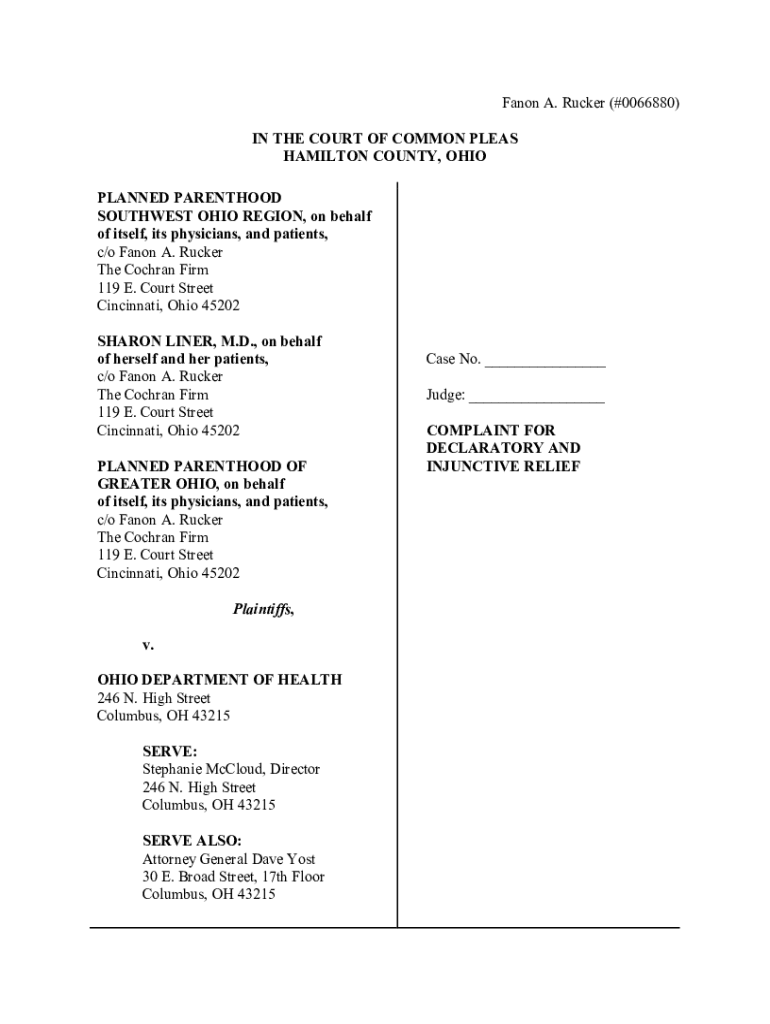 Fanon A. Rucker (#0066880)

IN THE COURT OF COMMON PLEAS
HAMILTON COUNTY, OHIO

PLANNED PARENTHOOD SOUTHWEST OHIO REGION, on behalf of itself, its physicians, and patients,
c/o Fanon A. Rucker
The Cochran Firm
119 E. Court Street
Cincinnati, Ohio 45202

SHARON LINER, M.D., on behalf of herself and her patients,
c/o Fanon A. Rucker
The Cochran Firm
119 E. Court Street
Cincinnati, Ohio 45202

PLANNED PARENTHOOD OF GREATER OHIO, on behalf of itself, its physicians, and patients,
c/o Fanon A. Rucker
The Cochran Firm
119 E. Court Street
Cincinnati, Ohio 45202

Plaintiffs,

v.

OHIO DEPARTMENT OF HEALTH
246 N. High Street
Columbus, OH 43215

SERVE:
Stephanie McCloud, Director
246 N. High Street
Columbus, OH 43215

SERVE ALSO:
Attorney General Dave Yost
30 E. Broad Street, 17th Floor
Columbus, OH 43215

Case No. _______________

Judge: _________________

COMPLAINT FOR DECLARATORY AND INJUNCTIVE RELIEF